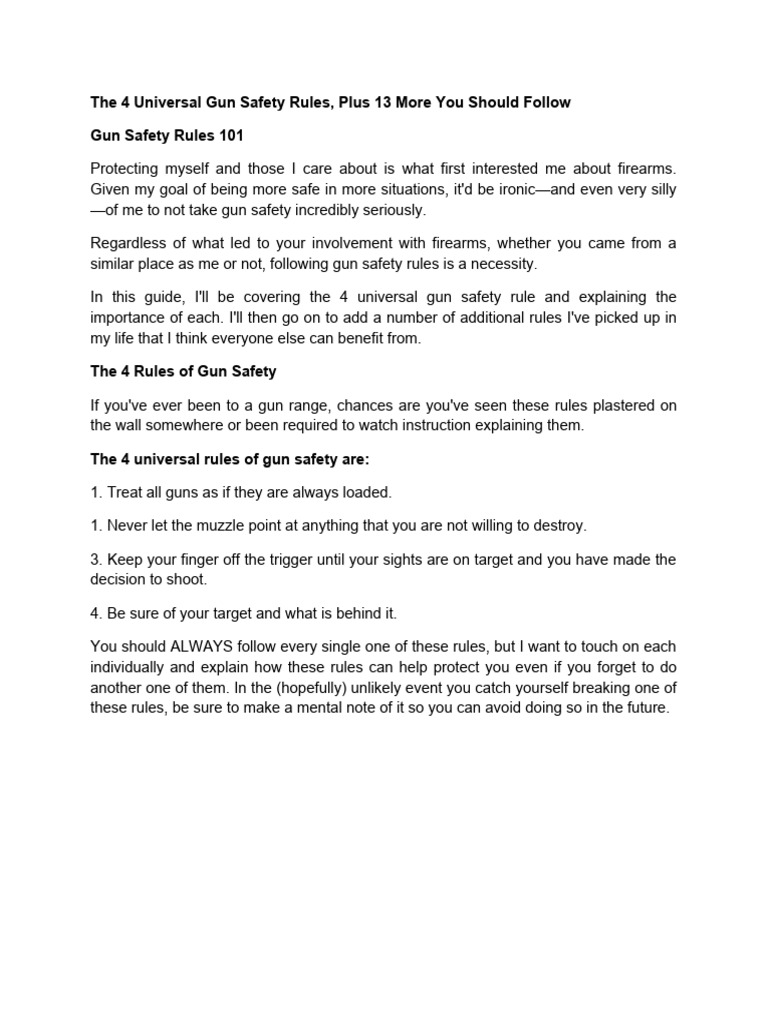 The 4 Universal Gun Safety Rules, Plus 13 More You Should Follow

Gun Safety Rules 101

Protecting myself and those I care about is what first interested me about firearms. Given my goal of being more safe in more situations, it'd be ironic—and even very silly—of me to not take gun safety incredibly seriously.

Regardless of what led to your involvement with firearms, whether you came from a similar place as me or not, following gun safety rules is a necessity.

In this guide, I'll be covering the 4 universal gun safety rule and explaining the importance of each. I'll then go on to add a number of additional rules I've picked up in my life that I think everyone else can benefit from.

The 4 Rules of Gun Safety

If you've ever been to a gun range, chances are you've seen these rules plastered on the wall somewhere or been required to watch instruction explaining them.

The 4 universal rules of gun safety are:

1. Treat all guns as if they are always loaded.

1. Never let the muzzle point at anything that you are not willing to destroy.

3. Keep your finger off the trigger until your sights are on target and you have made the decision to shoot.

4. Be sure of your target and what is behind it.

You should ALWAYS follow every single one of these rules, but I want to touch on each individually and explain how these rules can help protect you even if you forget to do another one of them. In the (hopefully) unlikely event you catch yourself breaking one of these rules, be sure to make a mental note of it so you can avoid doing so in the future.